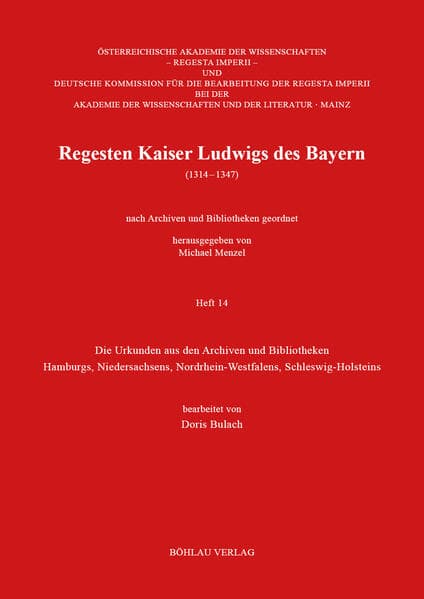 ÖSTERREICHISCHE AKADEMIE DER WISSENSCHAFTEN
– REGESTA IMPERII –
UND
DEUTSCHE KOMMISSION FÜR DIE BEARBEITUNG DER REGESTA IMPERII
BEI DER
AKADEMIE DER WISSENSCHAFTEN UND DER LITERATUR · MAINZ

Regesten Kaiser Ludwigs des Bayern
(1314–1347)

nach Archiven und Bibliotheken geordnet

herausgegeben von
Michael Menzel

Heft 14

Die Urkunden aus den Archiven und Bibliotheken
Hamburgs, Niedersachsens, Nordrhein-Westfalens, Schleswig-Holsteins

bearbeitet von
Doris Bulach

BÖHLAU VERLAG